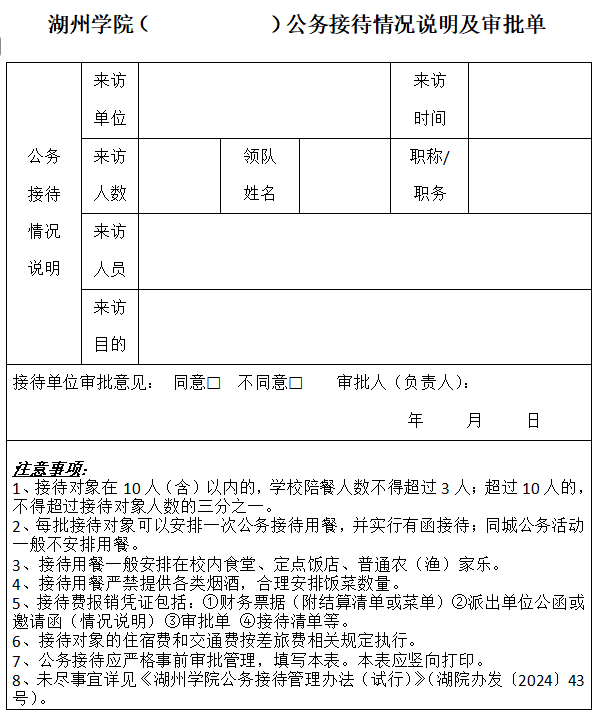 湖州学院（　　　　）公务接待情况说明及审批单

| 公务接待情况说明 | 来访单位 | | | | 来访时间 | |
|---|---|---|---|---|---|---|
| | 来访人数 | | 领队姓名 | | 职称/职务 | |
| | 来访人员 | | | | | |
| | 来访目的 | | | | | |

接待单位审批意见：　同意□　不同意□　　审批人（负责人）：

年　　月　　日

注意事项：
1、接待对象在 10 人（含）以内的，学校陪餐人数不得超过 3 人；超过 10 人的，不得超过接待对象人数的三分之一。
2、每批接待对象可以安排一次公务接待用餐，并实行有函接待；同城公务活动一般不安排用餐。
3、接待用餐一般安排在校内食堂、定点饭店、普通农（渔）家乐。
4、接待用餐严禁提供各类烟酒，合理安排饭菜数量。
5、接待费报销凭证包括：①财务票据（附结算清单或菜单）②派出单位公函或邀请函（情况说明）③审批单 ④接待清单等。
6、接待对象的住宿费和交通费按差旅费相关规定执行。
7、公务接待应严格事前审批管理，填写本表。本表应竖向打印。
8、未尽事宜详见《湖州学院公务接待管理办法（试行）》（湖院办发〔2024〕43 号）。